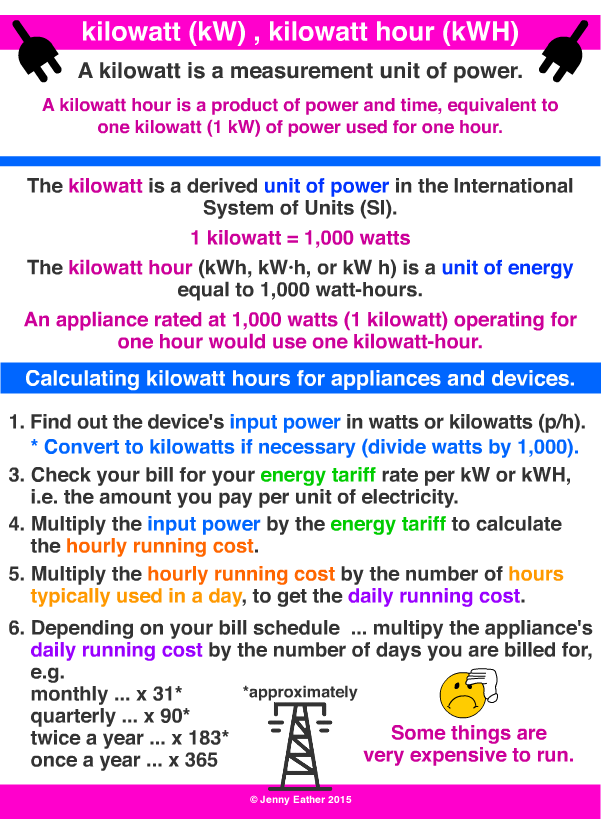 kilowatt (kW) , kilowatt hour (kWH)

A kilowatt is a measurement unit of power.

A kilowatt hour is a product of power and time, equivalent to one kilowatt (1 kW) of power used for one hour.

The kilowatt is a derived unit of power in the International System of Units (SI).

1 kilowatt = 1,000 watts

The kilowatt hour (kWh, kW·h, or kW h) is a unit of energy equal to 1,000 watt-hours.

An appliance rated at 1,000 watts (1 kilowatt) operating for one hour would use one kilowatt-hour.

Calculating kilowatt hours for appliances and devices.

1. Find out the device's input power in watts or kilowatts (p/h).
* Convert to kilowatts if necessary (divide watts by 1,000).

3. Check your bill for your energy tariff rate per kW or kWH, i.e. the amount you pay per unit of electricity.

4. Multiply the input power by the energy tariff to calculate the hourly running cost.

5. Multiply the hourly running cost by the number of hours typically used in a day, to get the daily running cost.

6. Depending on your bill schedule ... multipy the appliance's daily running cost by the number of days you are billed for, e.g.
monthly ... x 31*
quarterly ... x 90*
twice a year ... x 183*
once a year ... x 365

*approximately

Some things are very expensive to run.

© Jenny Eather 2015